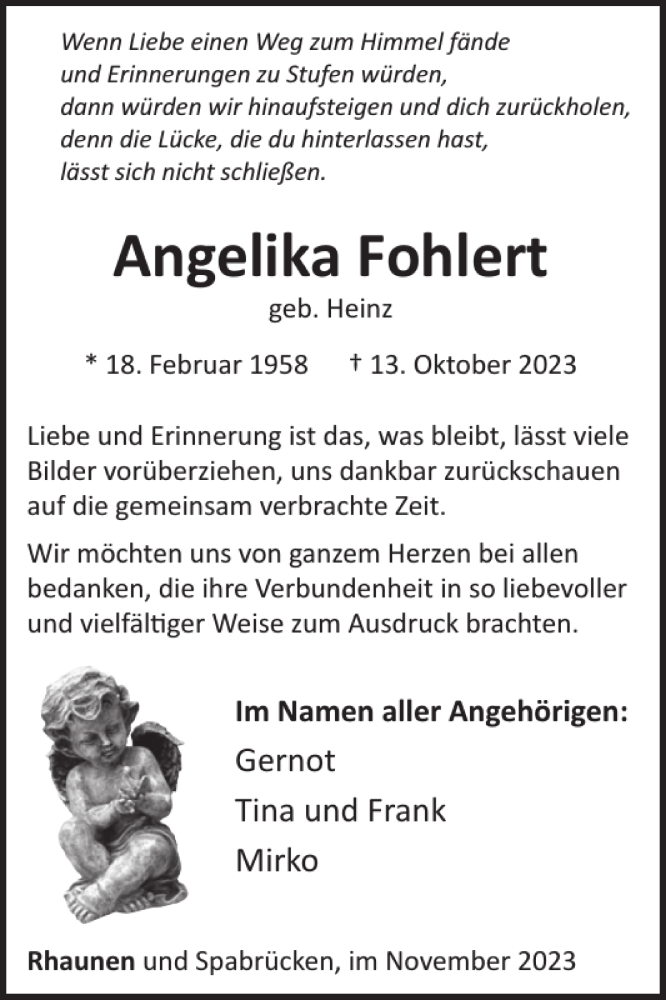 Wenn Liebe einen Weg zum Himmel fände
und Erinnerungen zu Stufen würden,
dann würden wir hinaufsteigen und dich zurückholen,
denn die Lücke, die du hinterlassen hast,
lässt sich nicht schließen.

Angelika Fohlert

geb. Heinz

* 18. Februar 1958 † 13. Oktober 2023

Liebe und Erinnerung ist das, was bleibt, lässt viele Bilder vorüberziehen, uns dankbar zurückschauen auf die gemeinsam verbrachte Zeit.

Wir möchten uns von ganzem Herzen bei allen bedanken, die ihre Verbundenheit in so liebevoller und vielfältiger Weise zum Ausdruck brachten.

Im Namen aller Angehörigen:
Gernot
Tina und Frank
Mirko

Rhaunen und Spabrücken, im November 2023